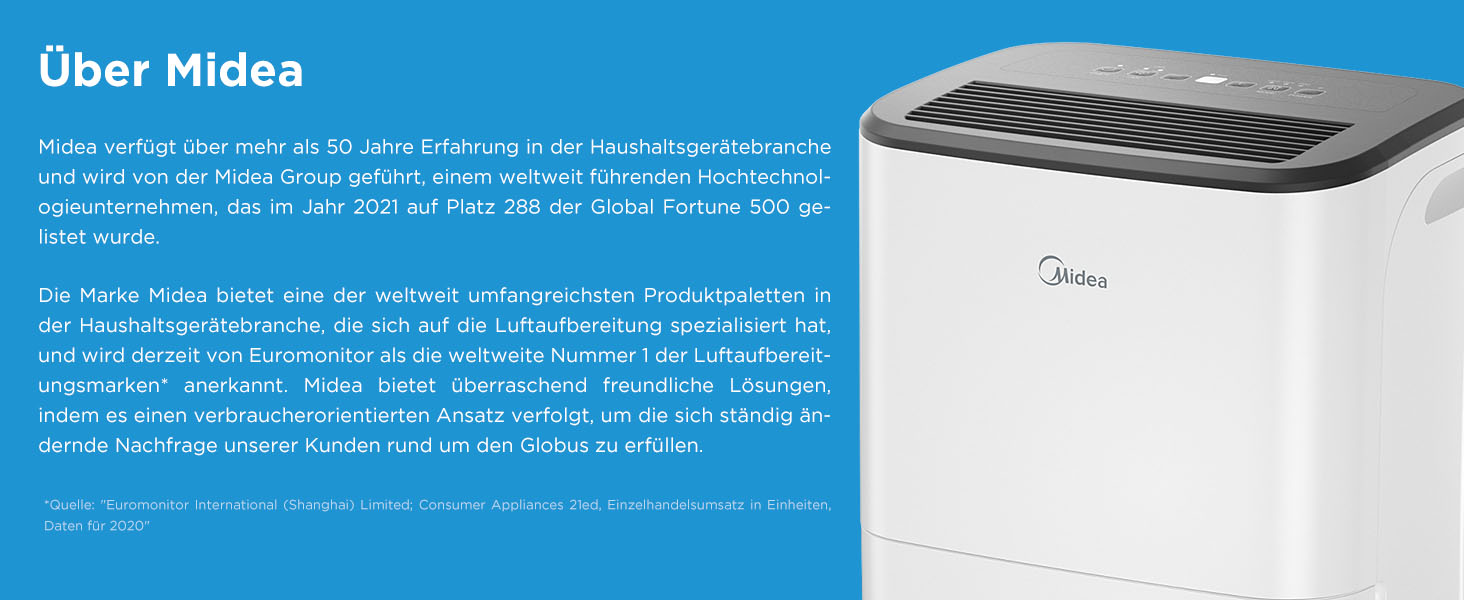 Über Midea

Midea verfügt über mehr als 50 Jahre Erfahrung in der Haushaltsgerätebranche und wird von der Midea Group geführt, einem weltweit führenden Hochtechnologieunternehmen, das im Jahr 2021 auf Platz 288 der Global Fortune 500 gelistet wurde.

Die Marke Midea bietet eine der weltweit umfangreichsten Produktpaletten in der Haushaltsgerätebranche, die sich auf die Luftaufbereitung spezialisiert hat, und wird derzeit von Euromonitor als die weltweite Nummer 1 der Luftaufbereitungsmarken* anerkannt. Midea bietet überraschend freundliche Lösungen, indem es einen verbraucherorientierten Ansatz verfolgt, um die sich ständig ändernde Nachfrage unserer Kunden rund um den Globus zu erfüllen.

*Quelle: "Euromonitor International (Shanghai) Limited; Consumer Appliances 21ed, Einzelhandelsumsatz in Einheiten, Daten für 2020"

Midea